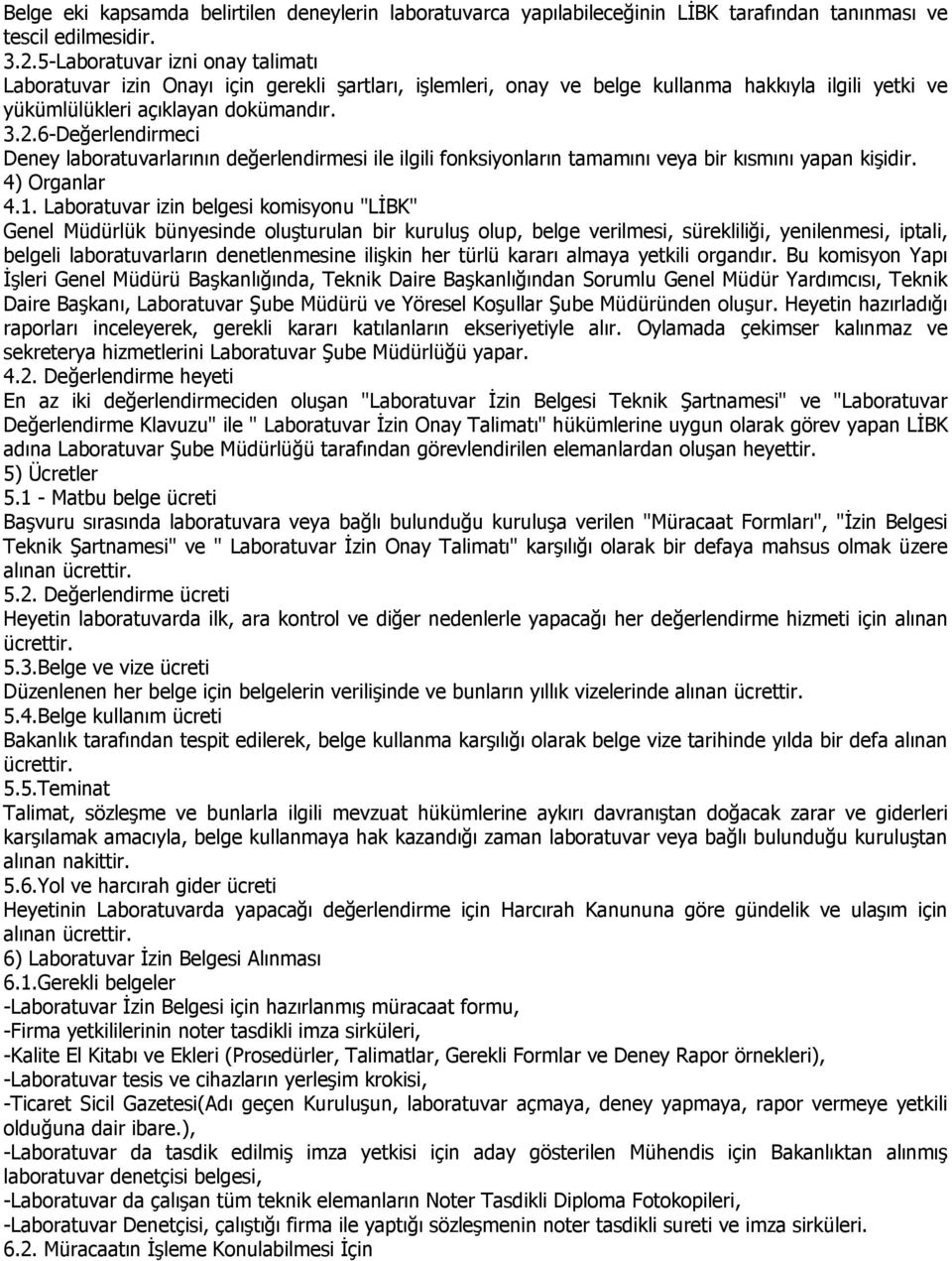 Belge eki kapsamda belirtilen deneylerin laboratuvarca yapılabileceğinin LİBK tarafından tanınması ve tescil edilmesidir.
3.2.5-Laboratuvar izni onay talimatı
Laboratuvar izin Onayı için gerekli şartları, işlemleri, onay ve belge kullanma hakkıyla ilgili yetki ve yükümlülükleri açıklayan dokümandır.
3.2.6-Değerlendirmeci
Deney laboratuvarlarının değerlendirmesi ile ilgili fonksiyonların tamamını veya bir kısmını yapan kişidir.
4) Organlar
4.1. Laboratuvar izin belgesi komisyonu "LİBK"
Genel Müdürlük bünyesinde oluşturulan bir kuruluş olup, belge verilmesi, sürekliliği, yenilenmesi, iptali, belgeli laboratuvarların denetlenmesine ilişkin her türlü kararı almaya yetkili organdır. Bu komisyon Yapı İşleri Genel Müdürü Başkanlığında, Teknik Daire Başkanlığından Sorumlu Genel Müdür Yardımcısı, Teknik Daire Başkanı, Laboratuvar Şube Müdürü ve Yöresel Koşullar Şube Müdüründen oluşur. Heyetin hazırladığı raporları inceleyerek, gerekli kararı katılanların ekseriyetiyle alır. Oylamada çekimser kalınmaz ve sekreterya hizmetlerini Laboratuvar Şube Müdürlüğü yapar.
4.2. Değerlendirme heyeti
En az iki değerlendirmeciden oluşan "Laboratuvar İzin Belgesi Teknik Şartnamesi" ve "Laboratuvar Değerlendirme Klavuzu" ile " Laboratuvar İzin Onay Talimatı" hükümlerine uygun olarak görev yapan LİBK adına Laboratuvar Şube Müdürlüğü tarafından görevlendirilen elemanlardan oluşan heyettir.
5) Ücretler
5.1 - Matbu belge ücreti
Başvuru sırasında laboratuvara veya bağlı bulunduğu kuruluşa verilen "Müracaat Formları", "İzin Belgesi Teknik Şartnamesi" ve " Laboratuvar İzin Onay Talimatı" karşılığı olarak bir defaya mahsus olmak üzere alınan ücrettir.
5.2. Değerlendirme ücreti
Heyetin laboratuvarda ilk, ara kontrol ve diğer nedenlerle yapacağı her değerlendirme hizmeti için alınan ücrettir.
5.3.Belge ve vize ücreti
Düzenlenen her belge için belgelerin verilişinde ve bunların yıllık vizelerinde alınan ücrettir.
5.4.Belge kullanım ücreti
Bakanlık tarafından tespit edilerek, belge kullanma karşılığı olarak belge vize tarihinde yılda bir defa alınan ücrettir.
5.5.Teminat
Talimat, sözleşme ve bunlarla ilgili mevzuat hükümlerine aykırı davranıştan doğacak zarar ve giderleri karşılamak amacıyla, belge kullanmaya hak kazandığı zaman laboratuvar veya bağlı bulunduğu kuruluştan alınan nakittir.
5.6.Yol ve harcırah gider ücreti
Heyetinin Laboratuvarda yapacağı değerlendirme için Harcırah Kanununa göre gündelik ve ulaşım için alınan ücrettir.
6) Laboratuvar İzin Belgesi Alınması
6.1.Gerekli belgeler
-Laboratuvar İzin Belgesi için hazırlanmış müracaat formu,
-Firma yetkililerinin noter tasdikli imza sirküleri,
-Kalite El Kitabı ve Ekleri (Prosedürler, Talimatlar, Gerekli Formlar ve Deney Rapor örnekleri),
-Laboratuvar tesis ve cihazların yerleşim krokisi,
-Ticaret Sicil Gazetesi(Adı geçen Kuruluşun, laboratuvar açmaya, deney yapmaya, rapor vermeye yetkili olduğuna dair ibare.),
-Laboratuvar da tasdik edilmiş imza yetkisi için aday gösterilen Mühendis için Bakanlıktan alınmış laboratuvar denetçisi belgesi,
-Laboratuvar da çalışan tüm teknik elemanların Noter Tasdikli Diploma Fotokopileri,
-Laboratuvar Denetçisi, çalıştığı firma ile yaptığı sözleşmenin noter tasdikli sureti ve imza sirküleri.
6.2. Müracaatın İşleme Konulabilmesi İçin